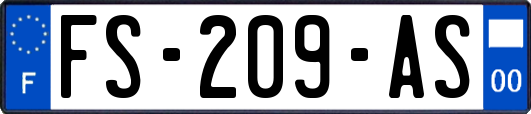 F

FS-209-AS

00